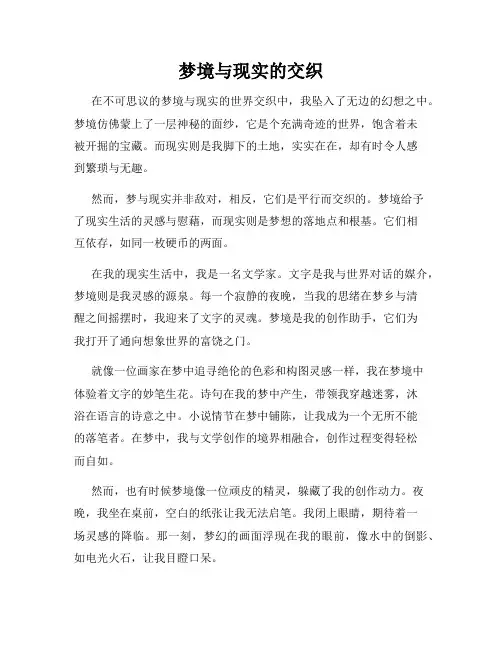 梦境与现实的交织

在不可思议的梦境与现实的世界交织中，我坠入了无边的幻想之中。梦境仿佛蒙上了一层神秘的面纱，它是个充满奇迹的世界，饱含着未被开掘的宝藏。而现实则是我脚下的土地，实实在在，却有时令人感到繁琐与无趣。

然而，梦与现实并非敌对，相反，它们是平行而交织的。梦境给予了现实生活的灵感与慰藉，而现实则是梦想的落地点和根基。它们相互依存，如同一枚硬币的两面。

在我的现实生活中，我是一名文学家。文字是我与世界对话的媒介，梦境则是我灵感的源泉。每一个寂静的夜晚，当我的思绪在梦乡与清醒之间摇摆时，我迎来了文字的灵魂。梦境是我的创作助手，它们为我打开了通向想象世界的富饶之门。

就像一位画家在梦中追寻绝伦的色彩和构图灵感一样，我在梦境中体验着文字的妙笔生花。诗句在我的梦中产生，带领我穿越迷雾，沐浴在语言的诗意之中。小说情节在梦中铺陈，让我成为一个无所不能的落笔者。在梦中，我与文学创作的境界相融合，创作过程变得轻松而自如。

然而，也有时候梦境像一位顽皮的精灵，躲藏了我的创作动力。夜晚，我坐在桌前，空白的纸张让我无法启笔。我闭上眼睛，期待着一场灵感的降临。那一刻，梦幻的画面浮现在我的眼前，像水中的倒影、如电光火石，让我目瞪口呆。